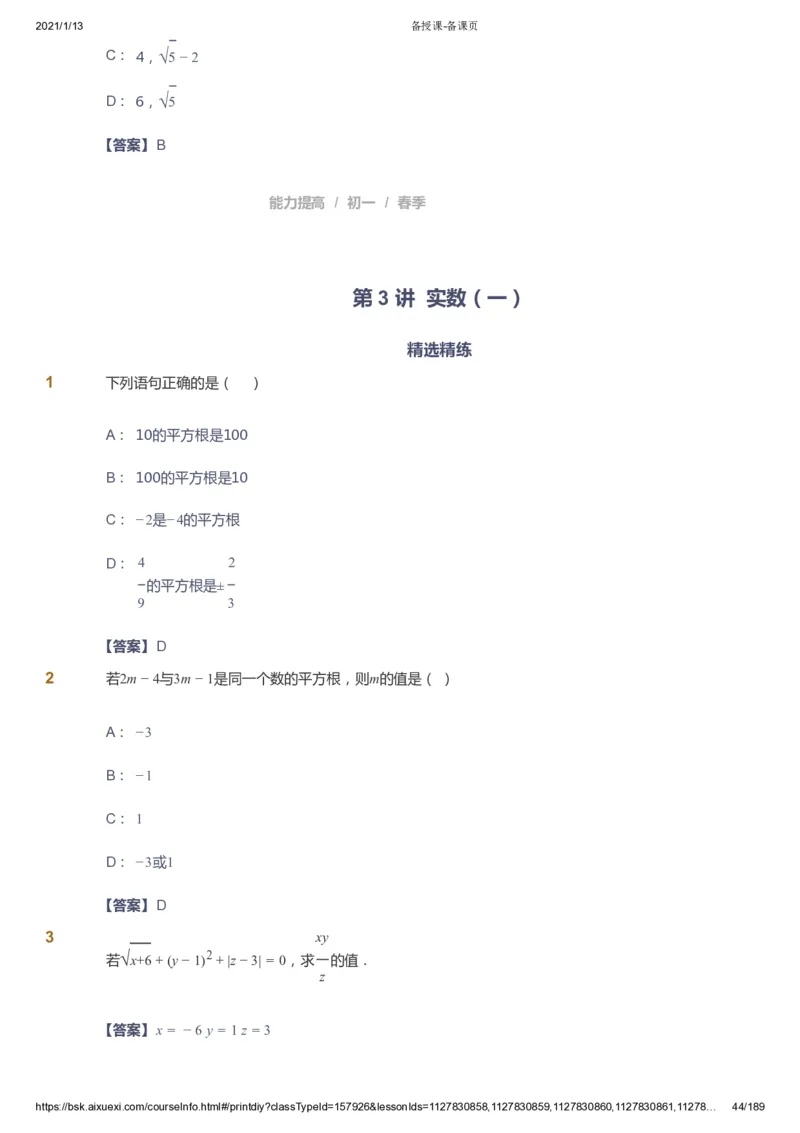 2021/1/13 备授课-备课页

C： 4，$\sqrt{5}-2$

D： 6，$\sqrt{5}$

【答案】B

能力提高 / 初一 / 春季

第 3 讲 实数（一）

精选精练

1 下列语句正确的是（ ）

A： 10的平方根是100

B： 100的平方根是10

C： $-2$是$-4$的平方根

D： $\frac{4}{9}$的平方根是$\pm\frac{2}{3}$

【答案】D

2 若$2m-4$与$3m-1$是同一个数的平方根，则$m$的值是（ ）

A： $-3$

B： $-1$

C： $1$

D： $-3$或$1$

【答案】D

3 若$\sqrt{x+6}+(y-1)^2+|z-3|=0$，求$\frac{xy}{z}$的值．

【答案】$x=-6$ $y=1$ $z=3$

https://bsk.aixuexi.com/courseInfo.html#/printdiy?classTypeId=157926&lessonIds=1127830858,1127830859,1127830860,1127830861,11278… 44/189